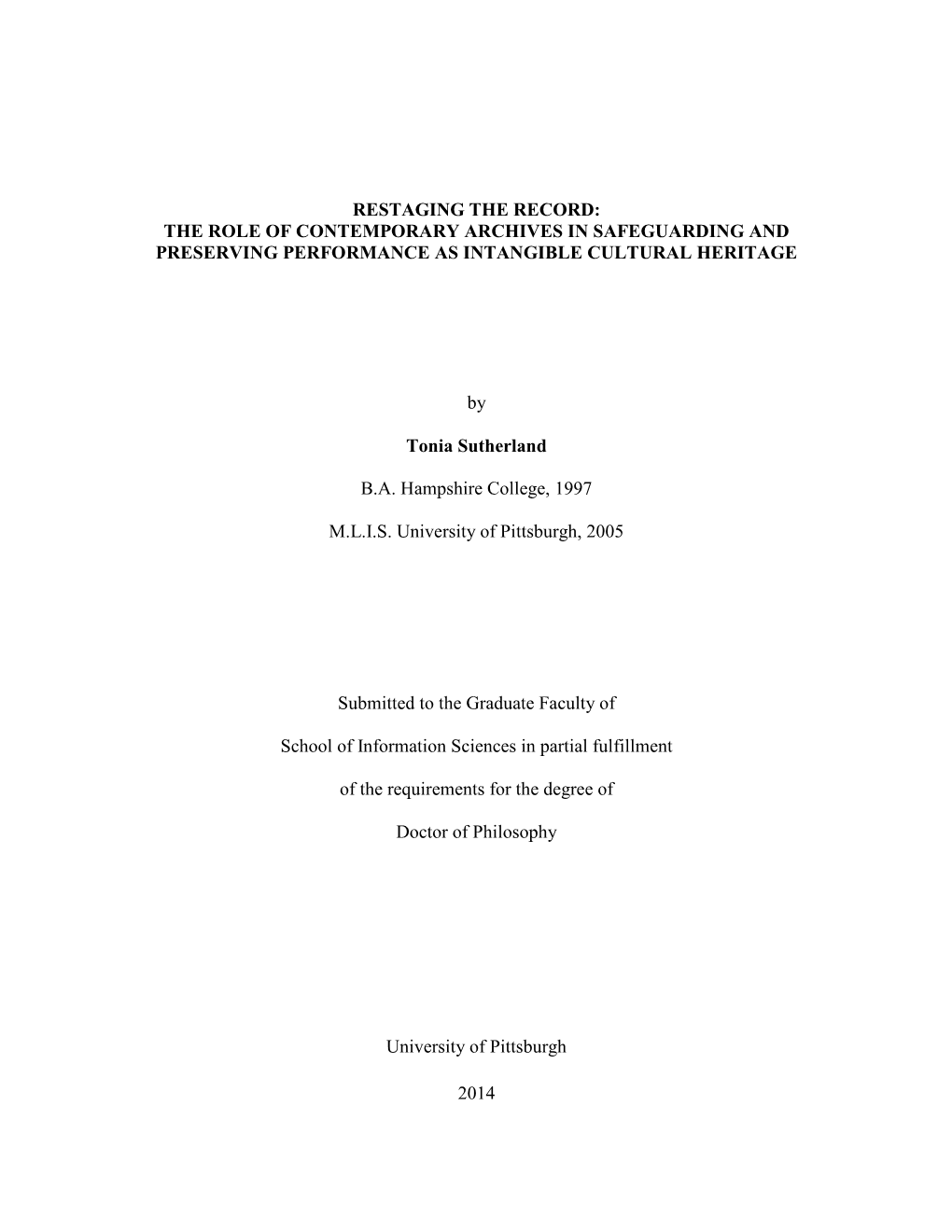 RESTAGING THE RECORD:
THE ROLE OF CONTEMPORARY ARCHIVES IN SAFEGUARDING AND PRESERVING PERFORMANCE AS INTANGIBLE CULTURAL HERITAGE

by

Tonia Sutherland

B.A. Hampshire College, 1997

M.L.I.S. University of Pittsburgh, 2005

Submitted to the Graduate Faculty of

School of Information Sciences in partial fulfillment

of the requirements for the degree of

Doctor of Philosophy

University of Pittsburgh

2014